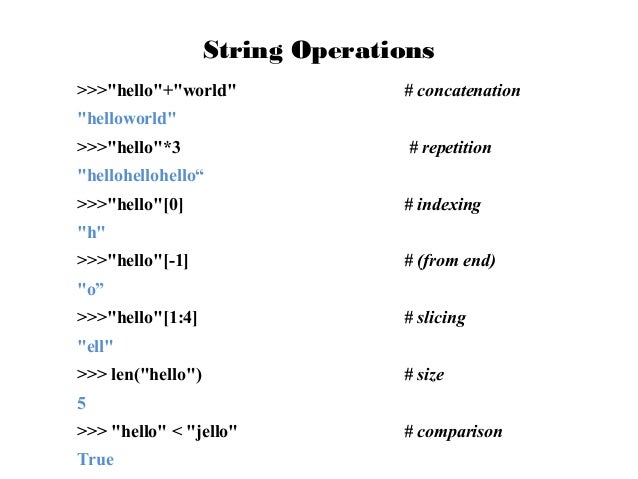 String Operations

>>>"hello"+"world" # concatenation

"helloworld"

>>>"hello"*3 # repetition

"hellohellohello“

>>>"hello"[0] # indexing

"h"

>>>"hello"[-1] # (from end)

"o”

>>>"hello"[1:4] # slicing

"ell"

>>> len("hello") # size

5

>>> "hello" < "jello" # comparison

True